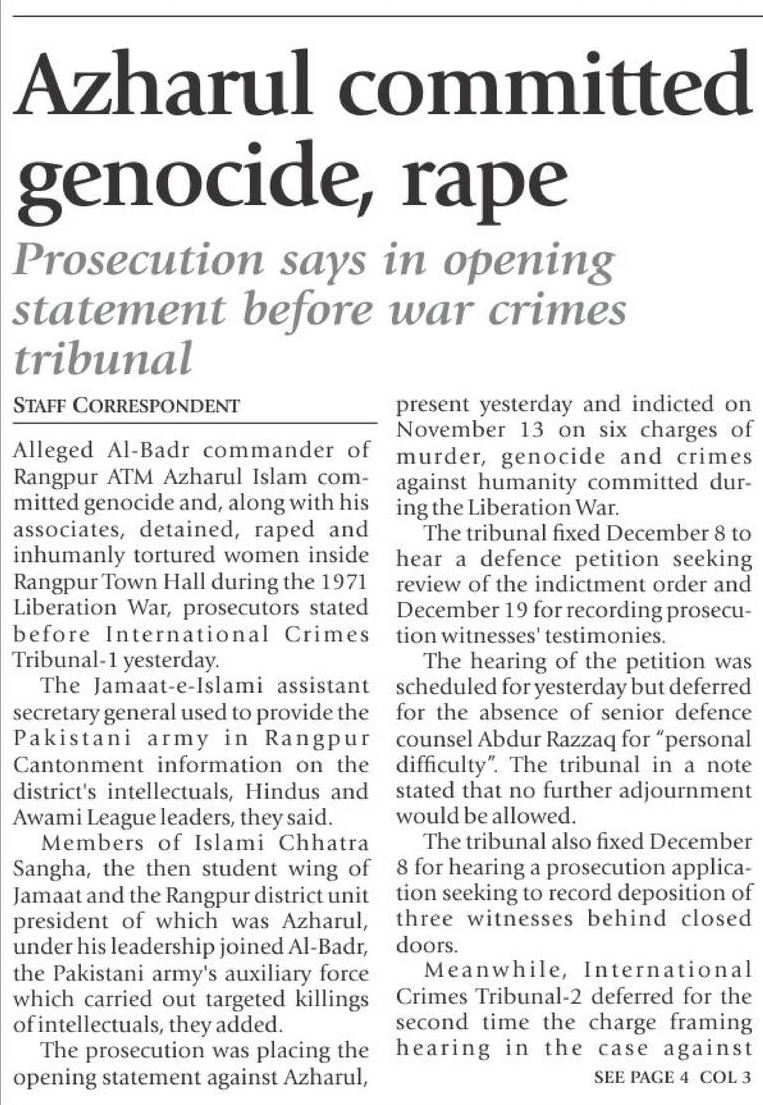 Azharul committed genocide, rape

Prosecution says in opening statement before war crimes tribunal

STAFF CORRESPONDENT

Alleged Al-Badr commander of Rangpur ATM Azharul Islam committed genocide and, along with his associates, detained, raped and inhumanly tortured women inside Rangpur Town Hall during the 1971 Liberation War, prosecutors stated before International Crimes Tribunal-1 yesterday.

The Jamaat-e-Islami assistant secretary general used to provide the Pakistani army in Rangpur Cantonment information on the district's intellectuals, Hindus and Awami League leaders, they said.

Members of Islami Chhatra Sangha, the then student wing of Jamaat and the Rangpur district unit president of which was Azharul, under his leadership joined Al-Badr, the Pakistani army's auxiliary force which carried out targeted killings of intellectuals, they added.

The prosecution was placing the opening statement against Azharul, present yesterday and indicted on November 13 on six charges of murder, genocide and crimes against humanity committed during the Liberation War.

The tribunal fixed December 8 to hear a defence petition seeking review of the indictment order and December 19 for recording prosecution witnesses' testimonies.

The hearing of the petition was scheduled for yesterday but deferred for the absence of senior defence counsel Abdur Razzaq for "personal difficulty". The tribunal in a note stated that no further adjournment would be allowed.

The tribunal also fixed December 8 for hearing a prosecution application seeking to record deposition of three witnesses behind closed doors.

Meanwhile, International Crimes Tribunal-2 deferred for the second time the charge framing hearing in the case against

SEE PAGE 4 COL 3